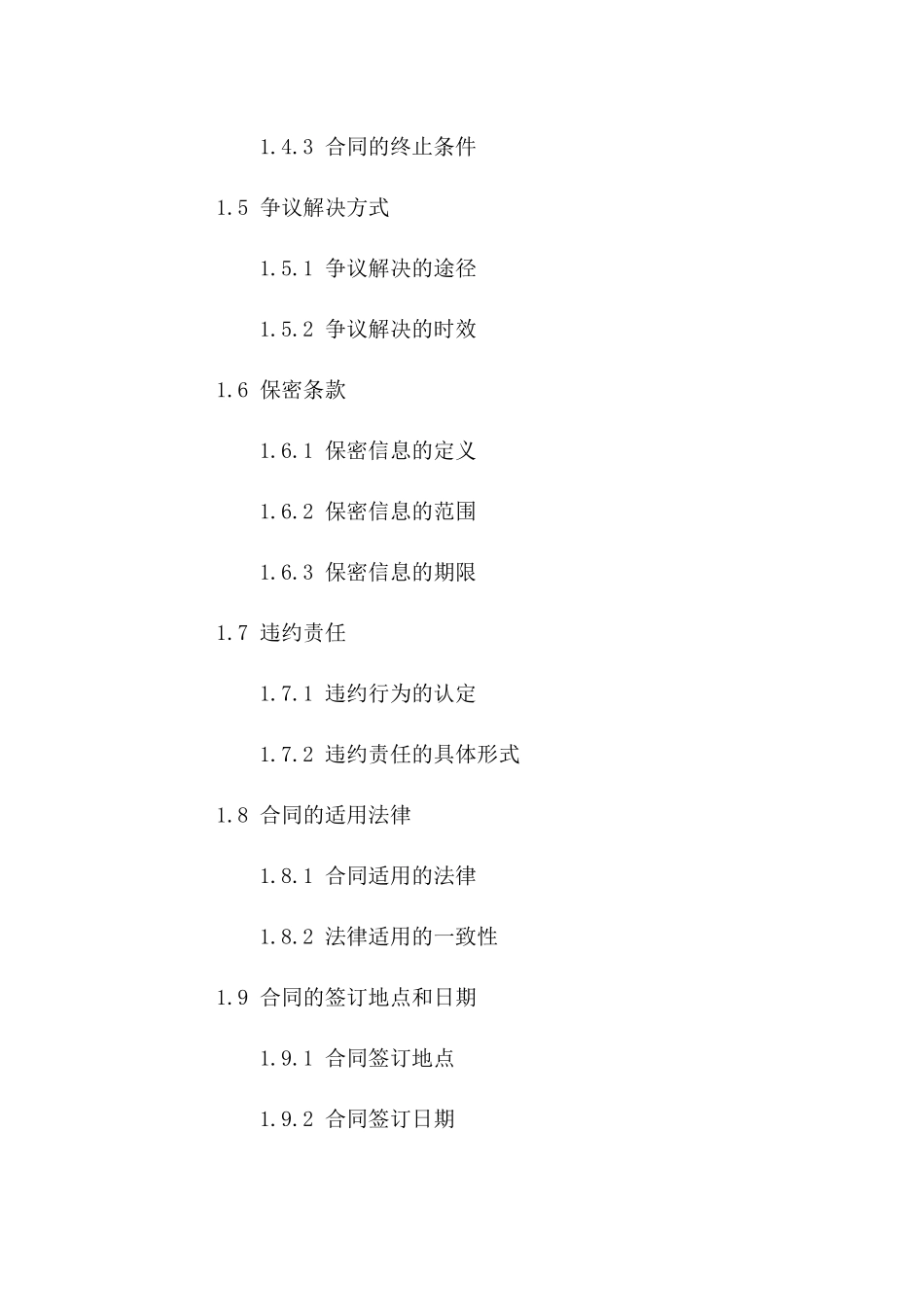 1.4.3 合同的终止条件

1.5 争议解决方式

1.5.1 争议解决的途径

1.5.2 争议解决的时效

1.6 保密条款

1.6.1 保密信息的定义

1.6.2 保密信息的范围

1.6.3 保密信息的期限

1.7 违约责任

1.7.1 违约行为的认定

1.7.2 违约责任的具体形式

1.8 合同的适用法律

1.8.1 合同适用的法律

1.8.2 法律适用的一致性

1.9 合同的签订地点和日期

1.9.1 合同签订地点

1.9.2 合同签订日期